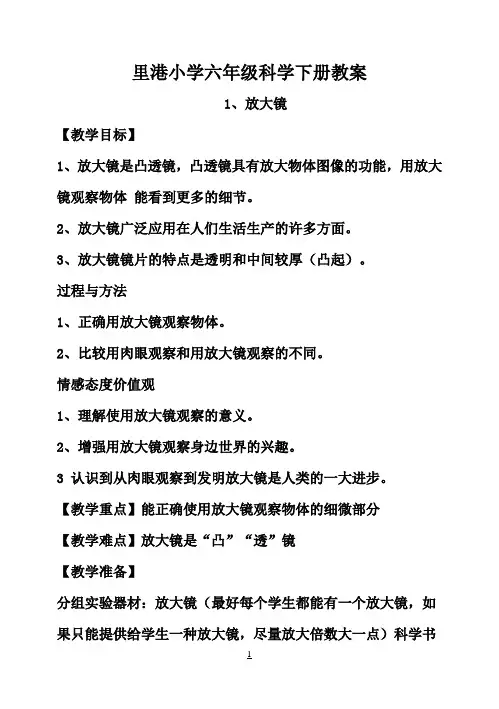 里港小学六年级科学下册教案

1、放大镜

【教学目标】

1、放大镜是凸透镜，凸透镜具有放大物体图像的功能，用放大镜观察物体 能看到更多的细节。

2、放大镜广泛应用在人们生活生产的许多方面。

3、放大镜镜片的特点是透明和中间较厚（凸起）。

过程与方法

1、正确用放大镜观察物体。

2、比较用肉眼观察和用放大镜观察的不同。

情感态度价值观

1、理解使用放大镜观察的意义。

2、增强用放大镜观察身边世界的兴趣。

3 认识到从肉眼观察到发明放大镜是人类的一大进步。

【教学重点】能正确使用放大镜观察物体的细微部分

【教学难点】放大镜是“凸”“透”镜

【教学准备】

分组实验器材：放大镜（最好每个学生都能有一个放大镜，如果只能提供给学生一种放大镜，尽量放大倍数大一点）科学书

1